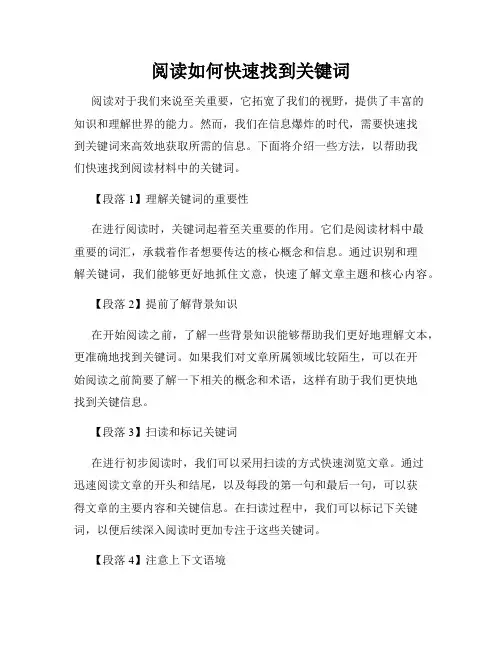 阅读如何快速找到关键词

阅读对于我们来说至关重要，它拓宽了我们的视野，提供了丰富的知识和理解世界的能力。然而，我们在信息爆炸的时代，需要快速找到关键词来高效地获取所需的信息。下面将介绍一些方法，以帮助我们快速找到阅读材料中的关键词。

【段落 1】理解关键词的重要性

在进行阅读时，关键词起着至关重要的作用。它们是阅读材料中最重要的词汇，承载着作者想要传达的核心概念和信息。通过识别和理解关键词，我们能够更好地抓住文意，快速了解文章主题和核心内容。

【段落 2】提前了解背景知识

在开始阅读之前，了解一些背景知识能够帮助我们更好地理解文本，更准确地找到关键词。如果我们对文章所属领域比较陌生，可以在开始阅读之前简要了解一下相关的概念和术语，这样有助于我们更快地找到关键信息。

【段落 3】扫读和标记关键词

在进行初步阅读时，我们可以采用扫读的方式快速浏览文章。通过迅速阅读文章的开头和结尾，以及每段的第一句和最后一句，可以获得文章的主要内容和关键信息。在扫读过程中，我们可以标记下关键词，以便后续深入阅读时更加专注于这些关键词。

【段落 4】注意上下文语境